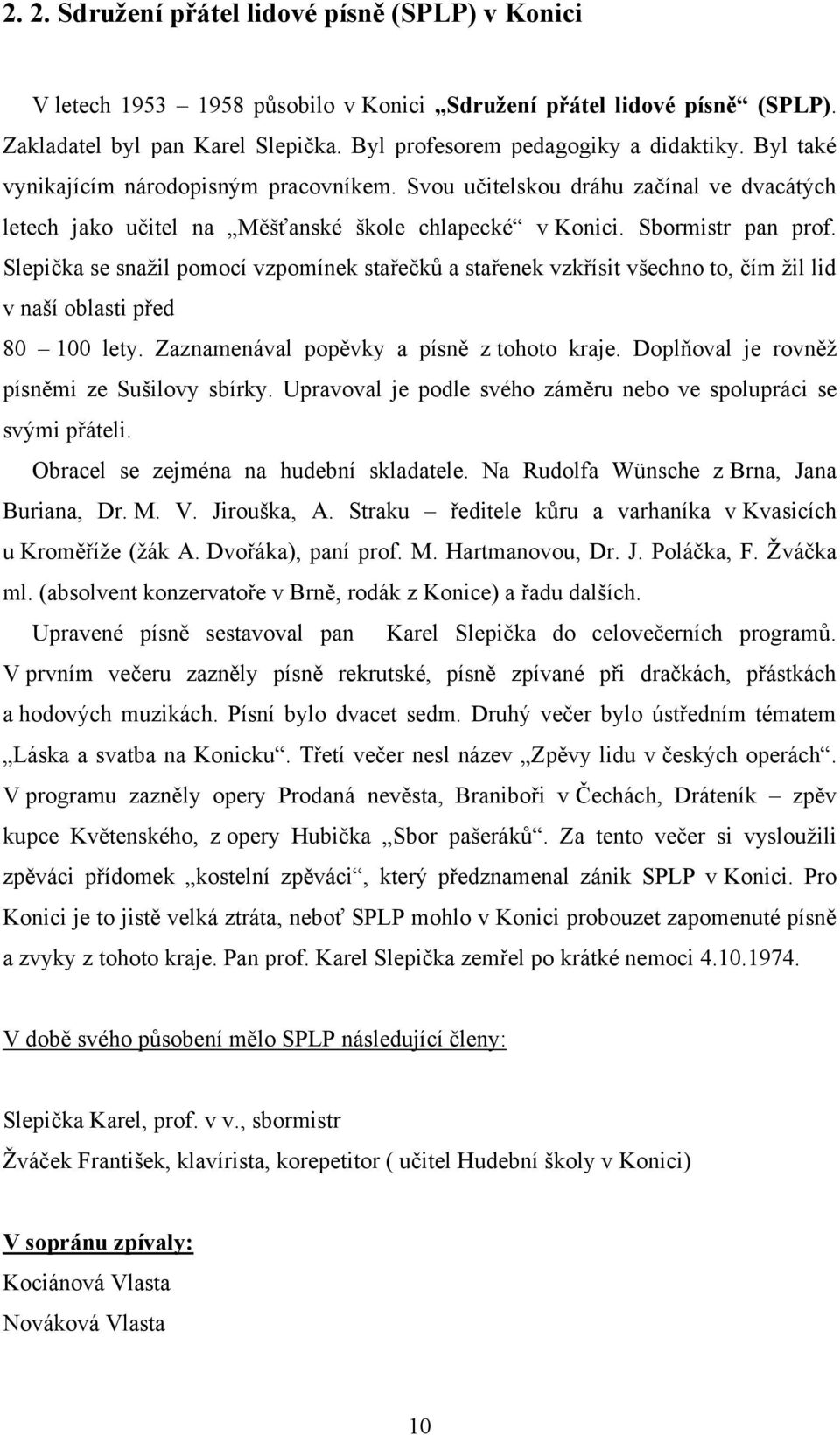 2. 2. Sdružení přátel lidové písně (SPLP) v Konici

V letech 1953 – 1958 působilo v Konici „Sdružení přátel lidové písně“ (SPLP). Zakladatel byl pan Karel Slepička. Byl profesorem pedagogiky a didaktiky. Byl také vynikajícím národopisným pracovníkem. Svou učitelskou dráhu začínal ve dvacátých letech jako učitel na „Měšťanské škole chlapecké“ v Konici. Sbormistr pan prof. Slepička se snažil pomocí vzpomínek stařečků a stařenek vzkřísit všechno to, čím žil lid v naší oblasti před
80 – 100 lety. Zaznamenával popěvky a písně z tohoto kraje. Doplňoval je rovněž písněmi ze Sušilovy sbírky. Upravoval je podle svého záměru nebo ve spolupráci se svými přáteli.

Obracel se zejména na hudební skladatele. Na Rudolfa Wünsche z Brna, Jana Buriana, Dr. M. V. Jirouška, A. Straku – ředitele kůru a varhaníka v Kvasicích u Kroměříže (žák A. Dvořáka), paní prof. M. Hartmanovou, Dr. J. Poláčka, F. Žváčka ml. (absolvent konzervatoře v Brně, rodák z Konice) a řadu dalších.

Upravené písně sestavoval pan Karel Slepička do celovečerních programů. V prvním večeru zazněly písně rekrutské, písně zpívané při dračkách, přástkách a hodových muzikách. Písní bylo dvacet sedm. Druhý večer bylo ústředním tématem „Láska a svatba na Konicku“. Třetí večer nesl název „Zpěvy lidu v českých operách“. V programu zazněly opery Prodaná nevěsta, Braniboři v Čechách, Dráteník – zpěv kupce Květenského, z opery Hubička „Sbor pašeráků“. Za tento večer si vysloužili zpěváci přídomek „kostelní zpěváci“, který předznamenal zánik SPLP v Konici. Pro Konici je to jistě velká ztráta, neboť SPLP mohlo v Konici probouzet zapomenuté písně a zvyky z tohoto kraje. Pan prof. Karel Slepička zemřel po krátké nemoci 4.10.1974.

V době svého působení mělo SPLP následující členy:

Slepička Karel, prof. v v., sbormistr
Žváček František, klavírista, korepetitor ( učitel Hudební školy v Konici)

V sopránu zpívaly:
Kociánová Vlasta
Nováková Vlasta

10